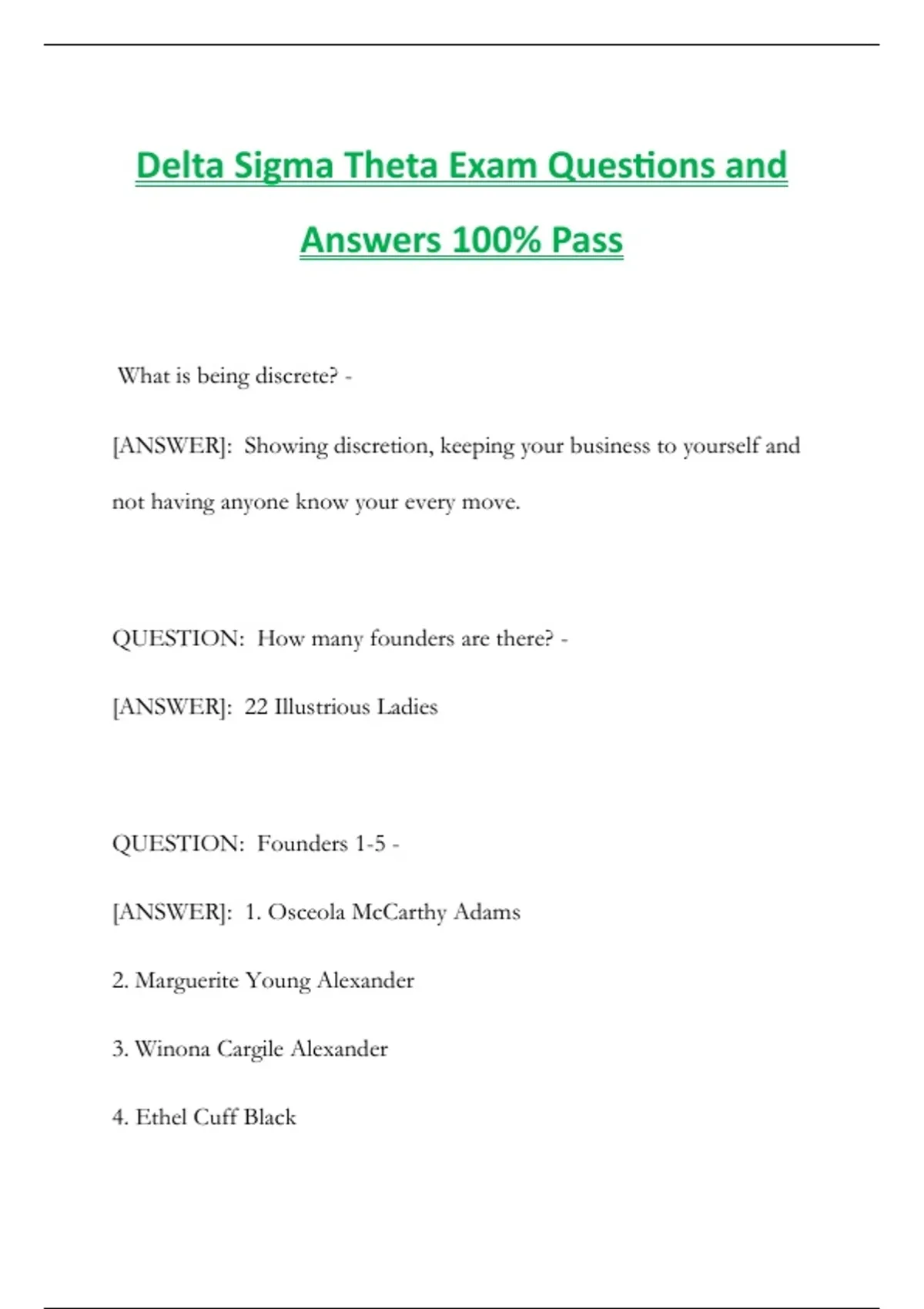 Delta Sigma Theta Exam Questions and Answers 100% Pass

What is being discrete? -

[ANSWER]: Showing discretion, keeping your business to yourself and not having anyone know your every move.

QUESTION: How many founders are there? -

[ANSWER]: 22 Illustrious Ladies

QUESTION: Founders 1-5 -

[ANSWER]: 1. Osceola McCarthy Adams

2. Marguerite Young Alexander

3. Winona Cargile Alexander

4. Ethel Cuff Black